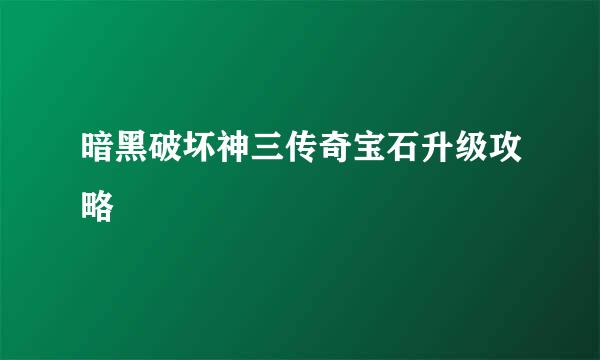 暗黑破坏神三传奇宝石升级攻略